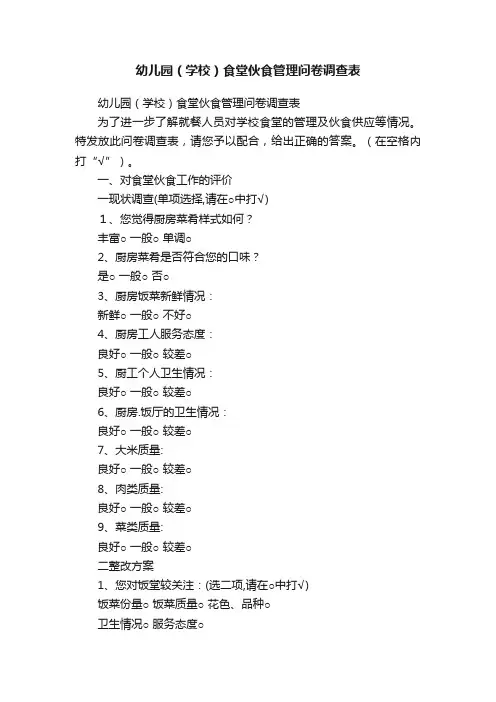 幼儿园（学校）食堂伙食管理问卷调查表

幼儿园（学校）食堂伙食管理问卷调查表

为了进一步了解就餐人员对学校食堂的管理及伙食供应等情况。特发放此问卷调查表，请您予以配合，给出正确的答案。（在空格内打“√”）。

一、对食堂伙食工作的评价

一现状调查(单项选择,请在○中打√)

1、您觉得厨房菜肴样式如何？

丰富○ 一般○ 单调○

2、厨房菜肴是否符合您的口味？

是○ 一般○ 否○

3、厨房饭菜新鲜情况：

新鲜○ 一般○ 不好○

4、厨房工人服务态度：

良好○ 一般○ 较差○

5、厨工个人卫生情况：

良好○ 一般○ 较差○

6、厨房.饭厅的卫生情况：

良好○ 一般○ 较差○

7、大米质量:

良好○ 一般○ 较差○

8、肉类质量:

良好○ 一般○ 较差○

9、菜类质量:

良好○ 一般○ 较差○

二整改方案

1、您对饭堂较关注：(选二项,请在○中打√)

饭菜份量○ 饭菜质量○ 花色、品种○

卫生情况○ 服务态度○